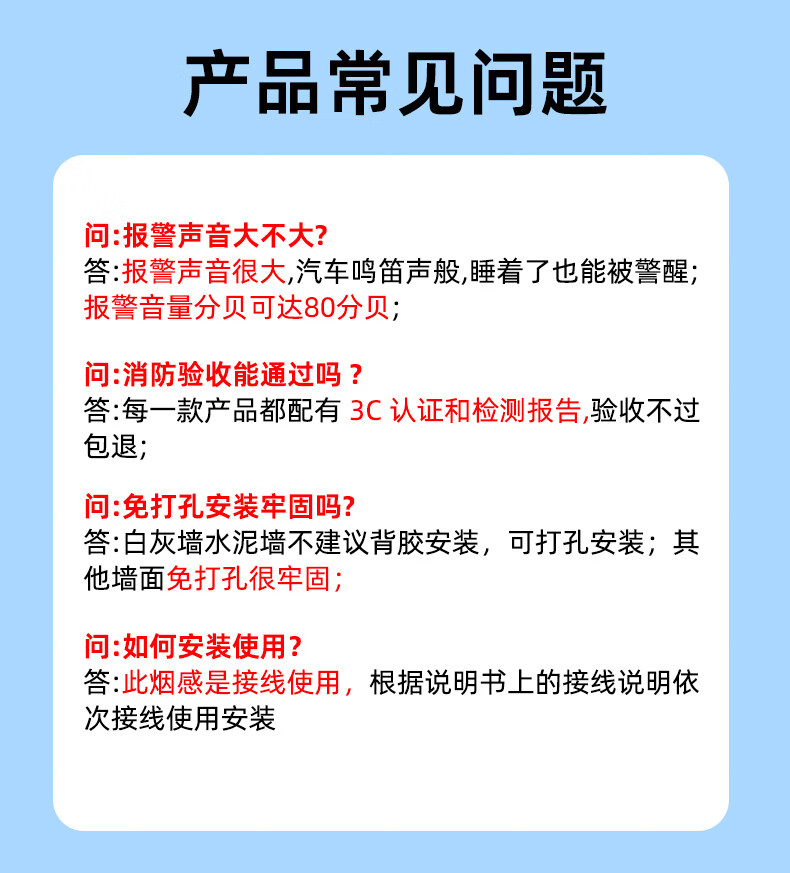 产品常见问题

问:报警声音大不大?
答:报警声音很大,汽车鸣笛声般,睡着了也能被警醒;报警音量分贝可达80分贝;

问:消防验收能通过吗？
答:每一款产品都配有 3C 认证和检测报告,验收不过包退;

问:免打孔安装牢固吗?
答:白灰墙水泥墙不建议背胶安装，可打孔安装；其他墙面免打孔很牢固;

问:如何安装使用？
答:此烟感是接线使用，根据说明书上的接线说明依次接线使用安装